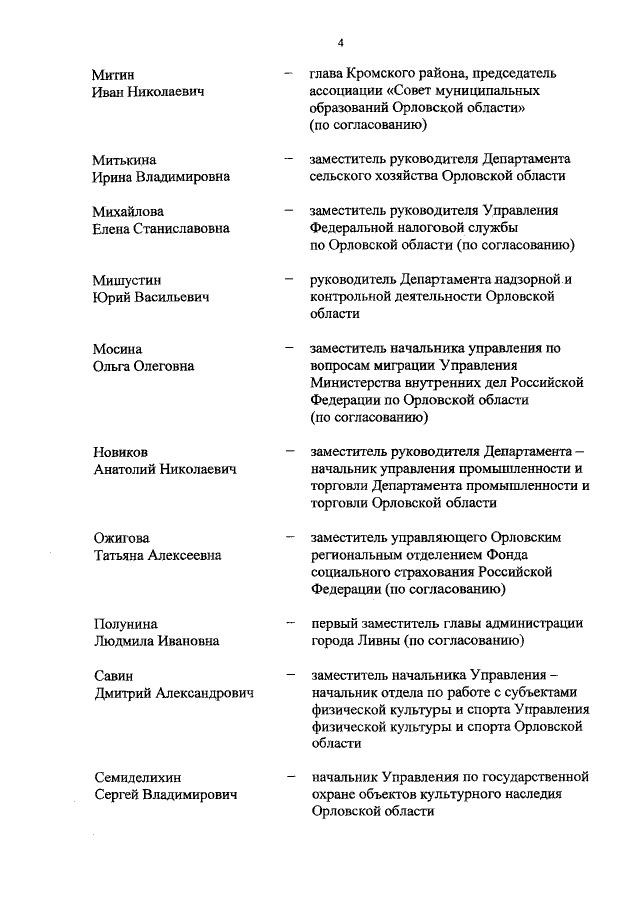 4

Митин Иван Николаевич – глава Кромского района, председатель ассоциации «Совет муниципальных образований Орловской области» (по согласованию)

Митькина Ирина Владимировна – заместитель руководителя Департамента сельского хозяйства Орловской области

Михайлова Елена Станиславовна – заместитель руководителя Управления Федеральной налоговой службы по Орловской области (по согласованию)

Мишустин Юрий Васильевич – руководитель Департамента надзорной и контрольной деятельности Орловской области

Мосина Ольга Олеговна – заместитель начальника управления по вопросам миграции Управления Министерства внутренних дел Российской Федерации по Орловской области (по согласованию)

Новиков Анатолий Николаевич – заместитель руководителя Департамента – начальник управления промышленности и торговли Департамента промышленности и торговли Орловской области

Ожигова Татьяна Алексеевна – заместитель управляющего Орловским региональным отделением Фонда социального страхования Российской Федерации (по согласованию)

Полунина Людмила Ивановна – первый заместитель главы администрации города Ливны (по согласованию)

Савин Дмитрий Александрович – заместитель начальника Управления – начальник отдела по работе с субъектами физической культуры и спорта Управления физической культуры и спорта Орловской области

Семиделихин Сергей Владимирович – начальник Управления по государственной охране объектов культурного наследия Орловской области